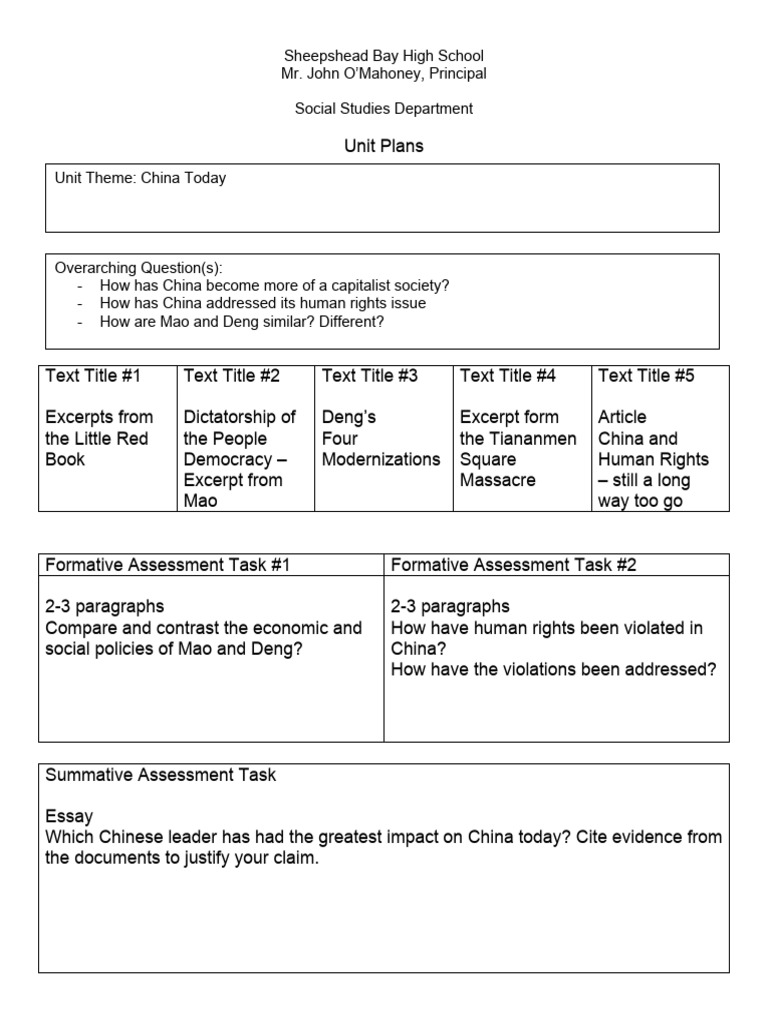 Sheepshead Bay High School
Mr. John O'Mahoney, Principal

Social Studies Department

Unit Plans

Unit Theme: China Today

Overarching Question(s):
- How has China become more of a capitalist society?
- How has China addressed its human rights issue
- How are Mao and Deng similar? Different?

| Text Title #1 | Text Title #2 | Text Title #3 | Text Title #4 | Text Title #5 |
|---|---|---|---|---|
| Excerpts from the Little Red Book | Dictatorship of the People Democracy – Excerpt from Mao | Deng's Four Modernizations | Excerpt form the Tiananmen Square Massacre | Article China and Human Rights – still a long way too go |

| Formative Assessment Task #1 | Formative Assessment Task #2 |
|---|---|
| 2-3 paragraphs Compare and contrast the economic and social policies of Mao and Deng? | 2-3 paragraphs How have human rights been violated in China? How have the violations been addressed? |

Summative Assessment Task

Essay
Which Chinese leader has had the greatest impact on China today? Cite evidence from the documents to justify your claim.